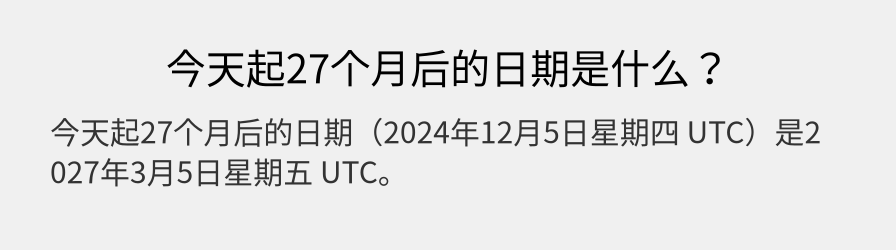 今天起27个月后的日期是什么？

今天起27个月后的日期（2024年12月5日星期四 UTC）是2027年3月5日星期五 UTC。